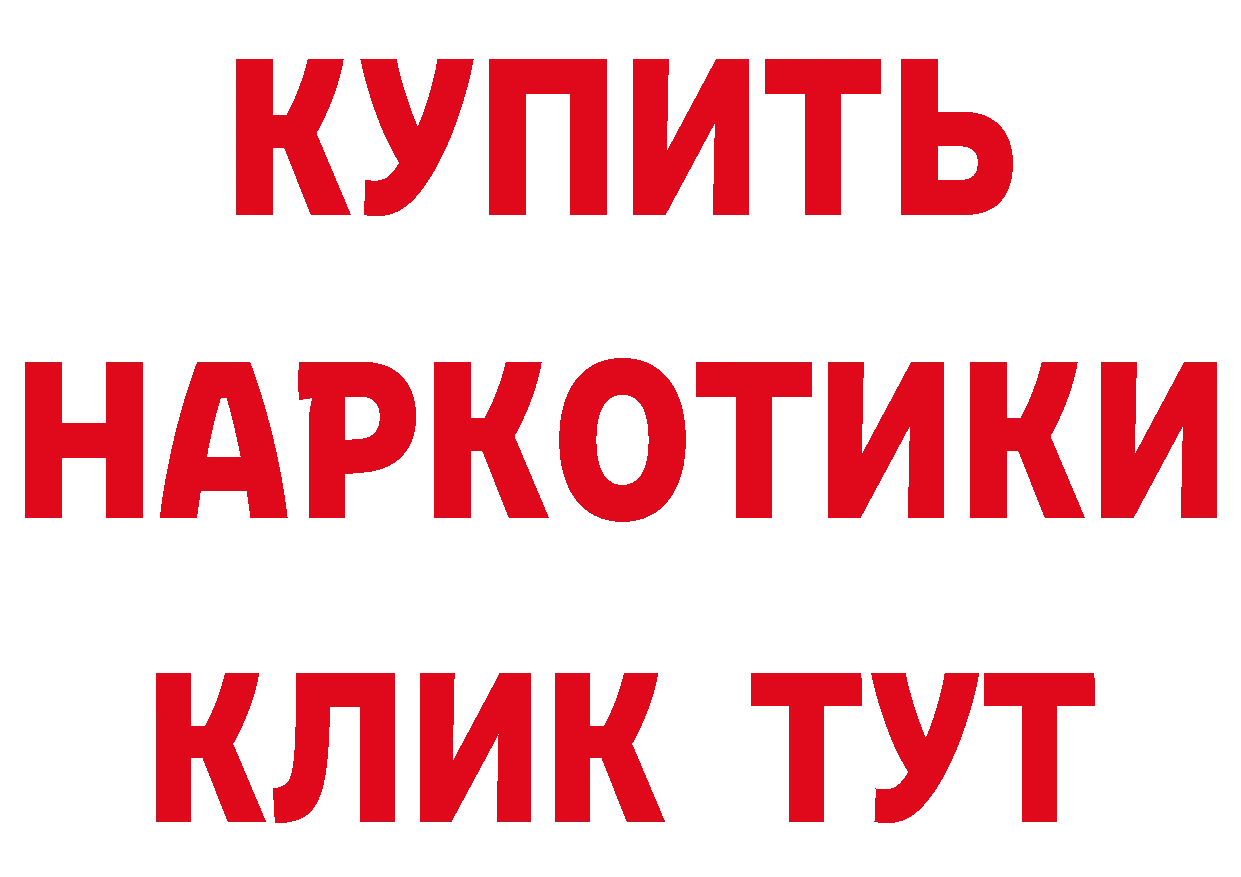 КУПИТЬ НАРКОТИКИ КЛИК ТУТ